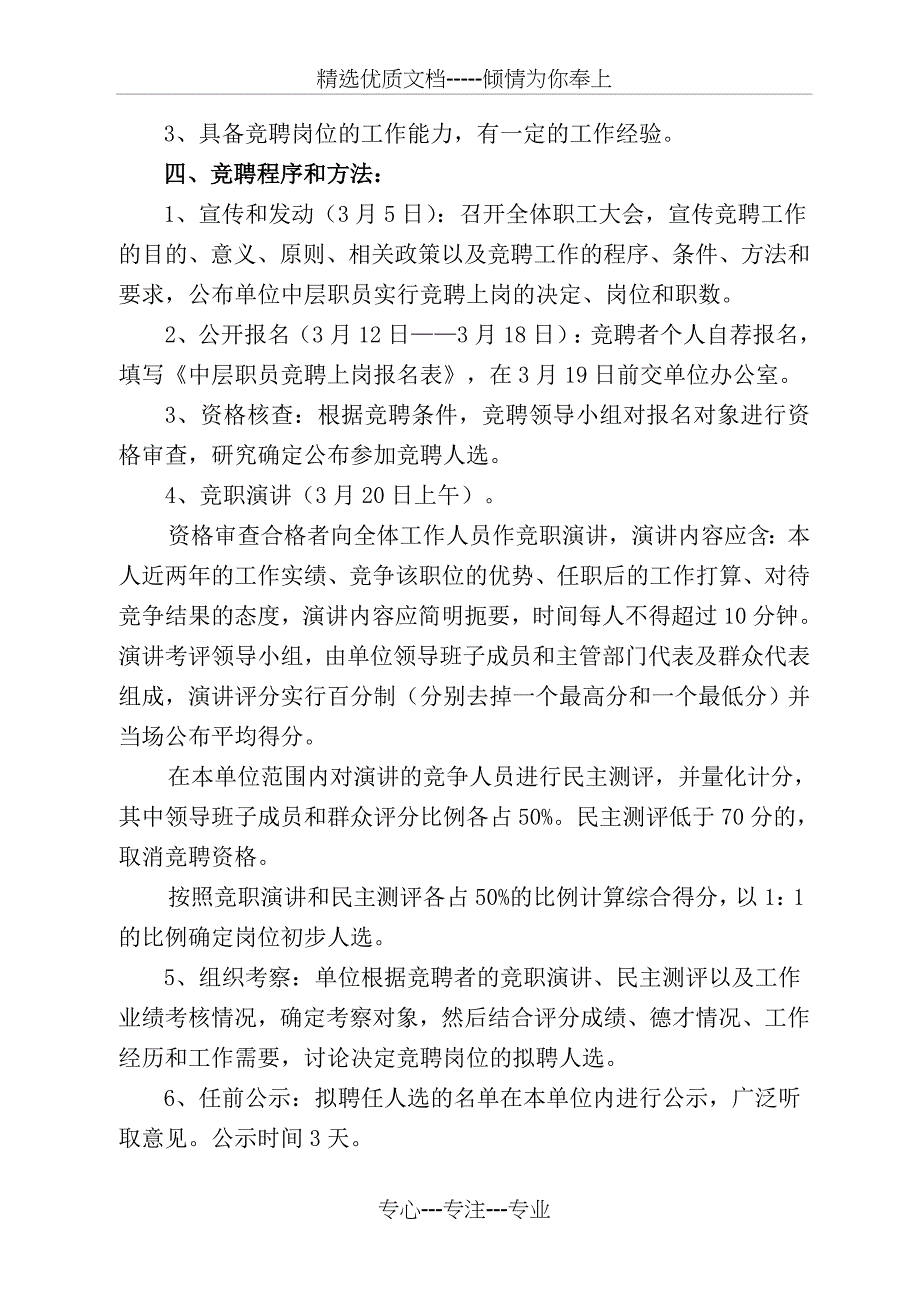 精选优质文档-----倾情为你奉上

3、具备竞聘岗位的工作能力，有一定的工作经验。

四、竞聘程序和方法：

1、宣传和发动（3月5日）：召开全体职工大会，宣传竞聘工作的目的、意义、原则、相关政策以及竞聘工作的程序、条件、方法和要求，公布单位中层职员实行竞聘上岗的决定、岗位和职数。

2、公开报名（3月12日——3月18日）：竞聘者个人自荐报名，填写《中层职员竞聘上岗报名表》，在3月19日前交单位办公室。

3、资格核查：根据竞聘条件，竞聘领导小组对报名对象进行资格审查，研究确定公布参加竞聘人选。

4、竞职演讲（3月20日上午）。

资格审查合格者向全体工作人员作竞职演讲，演讲内容应含：本人近两年的工作实绩、竞争该职位的优势、任职后的工作打算、对待竞争结果的态度，演讲内容应简明扼要，时间每人不得超过10分钟。演讲考评领导小组，由单位领导班子成员和主管部门代表及群众代表组成，演讲评分实行百分制（分别去掉一个最高分和一个最低分）并当场公布平均得分。

在本单位范围内对演讲的竞争人员进行民主测评，并量化计分，其中领导班子成员和群众评分比例各占50%。民主测评低于70分的，取消竞聘资格。

按照竞职演讲和民主测评各占50%的比例计算综合得分，以1：1的比例确定岗位初步人选。

5、组织考察：单位根据竞聘者的竞职演讲、民主测评以及工作业绩考核情况，确定考察对象，然后结合评分成绩、德才情况、工作经历和工作需要，讨论决定竞聘岗位的拟聘人选。

6、任前公示：拟聘任人选的名单在本单位内进行公示，广泛听取意见。公示时间3天。

专心---专注---专业